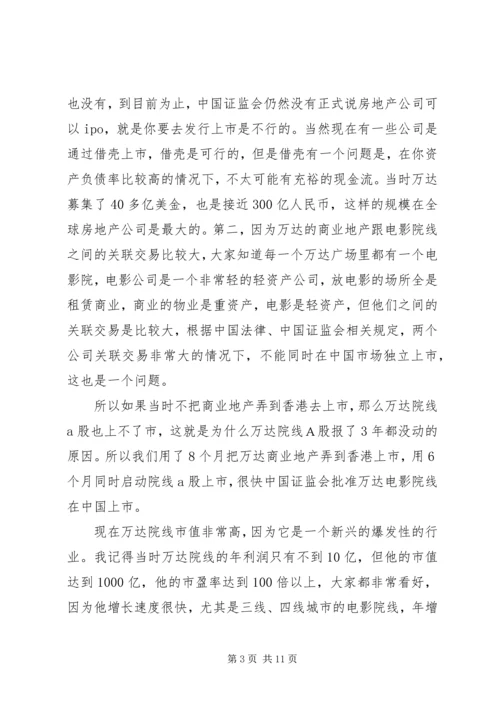 也没有，到目前为止，中国证监会仍然没有正式说房地产公司可以ipo，就是你要去发行上市是不行的。当然现在有一些公司是通过借壳上市，借壳是可行的，但是借壳有一个问题是，在你资产负债率比较高的情况下，不太可能有充裕的现金流。当时万达募集了40多亿美金，也是接近300亿人民币，这样的规模在全球房地产公司是最大的。第二，因为万达的商业地产跟电影院线之间的关联交易比较大，大家知道每一个万达广场里都有一个电影院，电影公司是一个非常轻的轻资产公司，放电影的场所全是租赁商业，商业的物业是重资产，电影是轻资产，但他们之间的关联交易是比较大，根据中国法律、中国证监会相关规定，两个公司关联交易非常大的情况下，不能同时在中国市场独立上市，这也是一个问题。

所以如果当时不把商业地产弄到香港去上市，那么万达院线a股也上不了市，这就是为什么万达院线A股报了3年都没动的原因。所以我们用了8个月把万达商业地产弄到香港上市，用6个月同时启动院线a股上市，很快中国证监会批准万达电影院线在中国上市。

现在万达院线市值非常高，因为它是一个新兴的爆发性的行业。我记得当时万达院线的年利润只有不到10亿，但他的市值达到1000亿，他的市盈率达到100倍以上，大家都非常看好，因为他增长速度很快，尤其是三线、四线城市的电影院线，年增

第3页 共11页